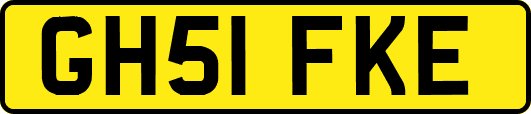 GH51 FKE